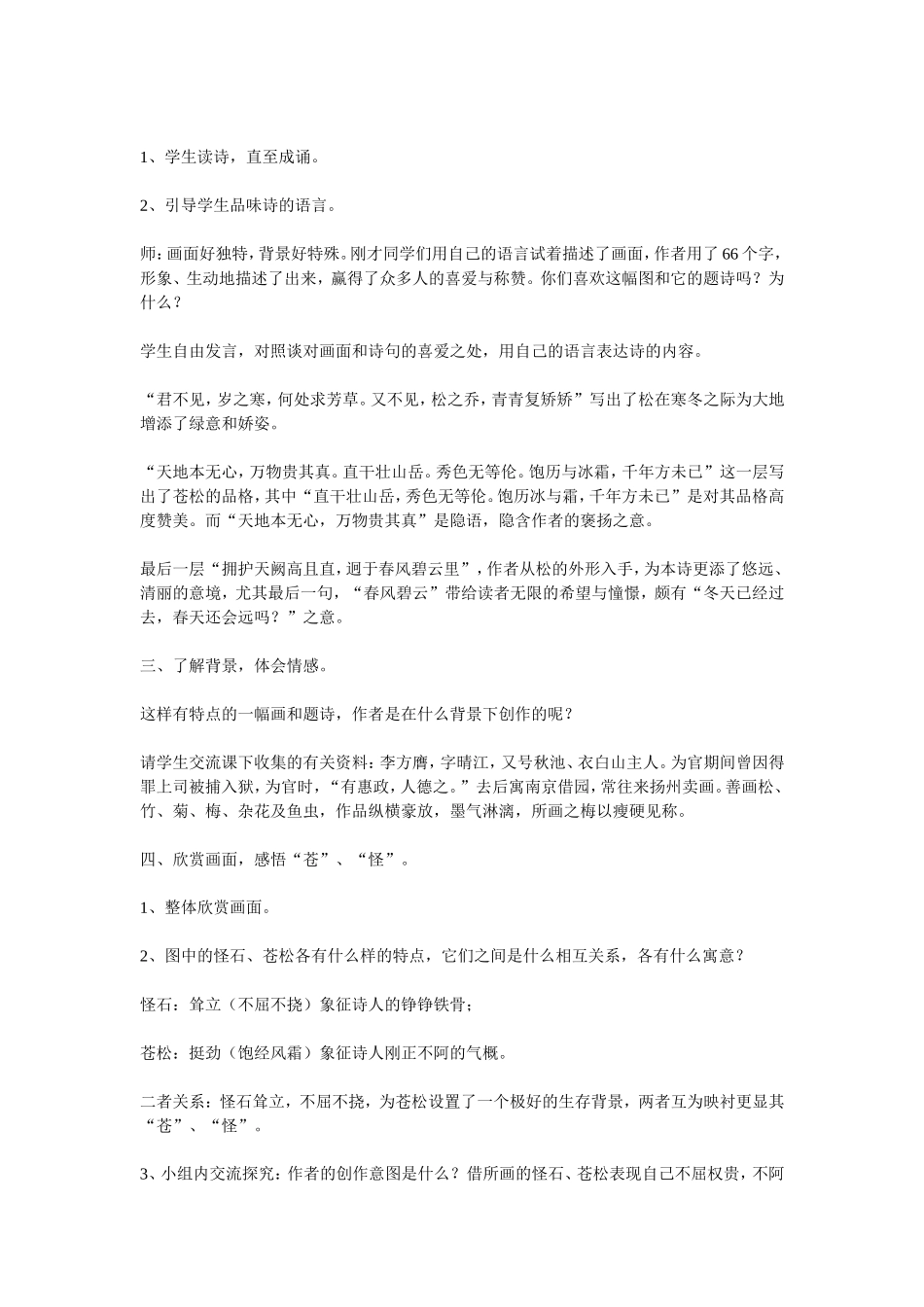 1、学生读诗，直至成诵。

2、引导学生品味诗的语言。

师：画面好独特，背景好特殊。刚才同学们用自己的语言试着描述了画面，作者用了66个字，形象、生动地描述了出来，赢得了众多人的喜爱与称赞。你们喜欢这幅图和它的题诗吗？为什么？

学生自由发言，对照谈对画面和诗句的喜爱之处，用自己的语言表达诗的内容。

“君不见，岁之寒，何处求芳草。又不见，松之乔，青青复娇娇”写出了松在寒冬之际为大地增添了绿意和娇姿。

“天地本无心，万物贵其真。直干壮山岳。秀色无等伦。饱历与冰霜，千年方未已”这一层写出了苍松的品格，其中“直干壮山岳，秀色无等伦。饱历冰与霜，千年方未已”是对其品格高度赞美。而“天地本无心，万物贵其真”是隐语，隐含作者的褒扬之意。

最后一层“拥护天阙高且直，迥于春风碧云里”，作者从松的外形入手，为本诗更添了悠远、清丽的意境，尤其最后一句，“春风碧云”带给读者无限的希望与憧憬，颇有“冬天已经过去，春天还会远吗？”之意。

三、了解背景，体会情感。

这样有特点的一幅画和题诗，作者是在什么背景下创作的呢？

请学生交流课下收集的有关资料：李方膺，字晴江，又号秋池、衣白山主人。为官期间曾因得罪上司被捕入狱，为官时，“有惠政，人德之。”去后寓南京借园，常往来扬州卖画。善画松、竹、菊、梅、杂花及鱼虫，作品纵横豪放，墨气淋漓，所画之梅以瘦硬见称。

四、欣赏画面，感悟“苍”、“怪”。

1、整体欣赏画面。

2、图中的怪石、苍松各有什么样的特点，它们之间是什么相互关系，各有什么寓意？

怪石：耸立（不屈不挠）象征诗人的铮铮铁骨；

苍松：挺劲（饱经风霜）象征诗人刚正不阿的气概。

二者关系：怪石耸立，不屈不挠，为苍松设置了一个极好的生存背景，两者互为映衬更显其“苍”、“怪”。

3、小组内交流探究：作者的创作意图是什么？借所画的怪石、苍松表现自己不屈权贵，不阿